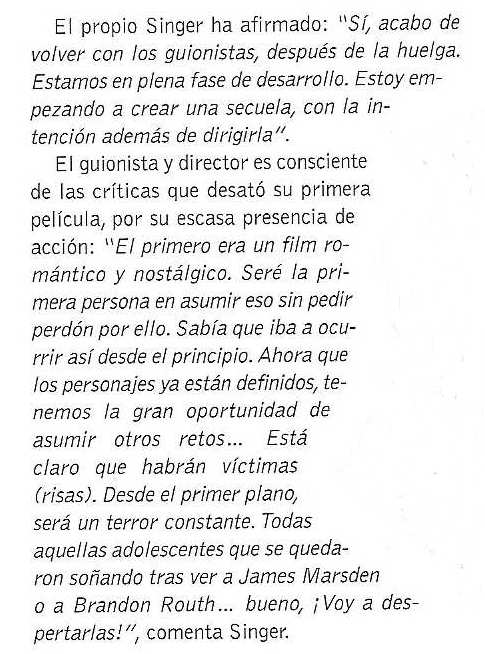 El propio Singer ha afirmado: "Sí, acabo de volver con los guionistas, después de la huelga. Estamos en plena fase de desarrollo. Estoy empezando a crear una secuela, con la intención además de dirigirla".

El guionista y director es consciente de las críticas que desató su primera película, por su escasa presencia de acción: "El primero era un film romántico y nostálgico. Seré la primera persona en asumir eso sin pedir perdón por ello. Sabía que iba a ocurrir así desde el principio. Ahora que los personajes ya están definidos, tenemos la gran oportunidad de asumir otros retos... Está claro que habrán víctimas (risas). Desde el primer plano, será un terror constante. Todas aquellas adolescentes que se quedaron soñando tras ver a James Marsden o a Brandon Routh... bueno, ¡Voy a despertarlas!", comenta Singer.